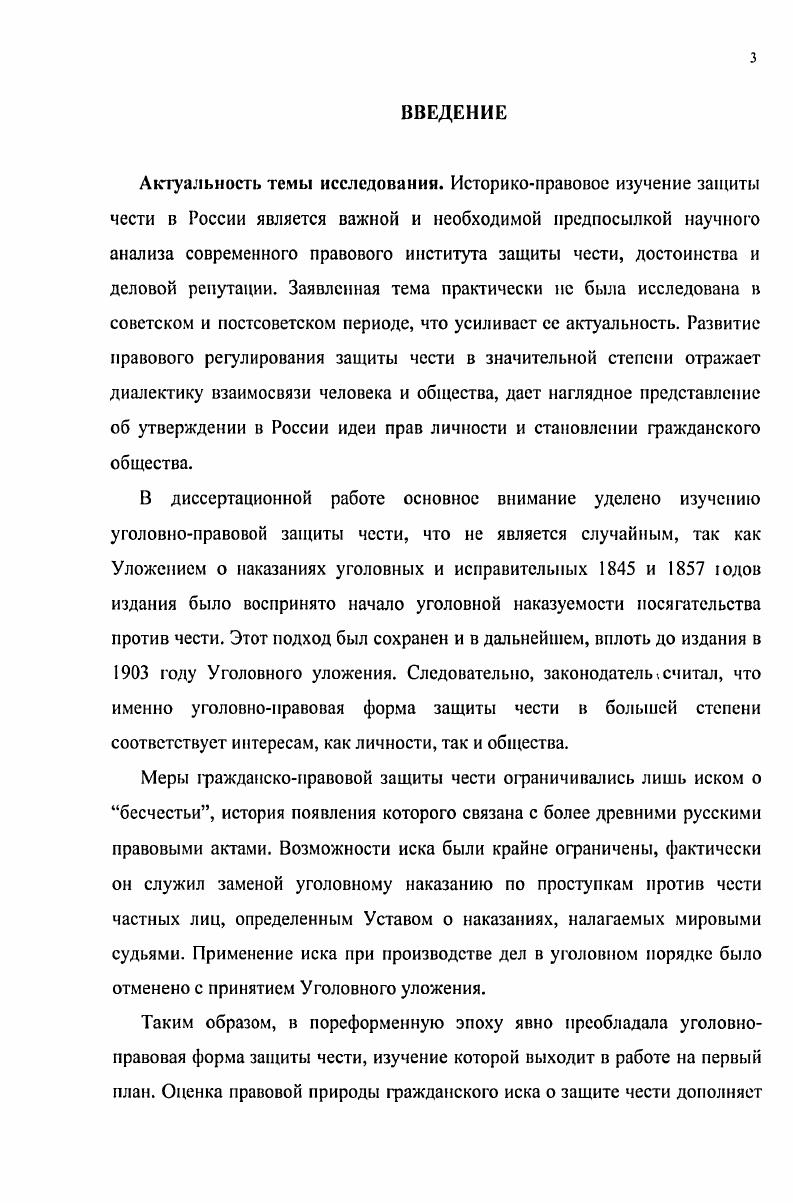 3

ВВЕДЕНИЕ

Актуальность темы исследования. Историко-правовое изучение защиты чести в России является важной и необходимой предпосылкой научного анализа современного правового института защиты чести, достоинства и деловой репутации. Заявленная тема практически не была исследована в советском и постсоветском периоде, что усиливает ее актуальность. Развитие правового регулирования защиты чести в значительной степени отражает диалектику взаимосвязи человека и общества, дает наглядное представление об утверждении в России идеи прав личности и становлении гражданского общества.

В диссертационной работе основное внимание уделено изучению уголовно-правовой защиты чести, что не является случайным, так как Уложением о наказаниях уголовных и исправительных 1845 и 1857 годов издания было воспринято начало уголовной наказуемости посягательства против чести. Этот подход был сохранен и в дальнейшем, вплоть до издания в 1903 году Уголовного уложения. Следовательно, законодатель считал, что именно уголовно-правовая форма защиты чести в большей степени соответствует интересам, как личности, так и общества.

Меры гражданско-правовой защиты чести ограничивались лишь иском о “бесчестьи”, история появления которого связана с более древними русскими правовыми актами. Возможности иска были крайне ограничены, фактически он служил заменой уголовному наказанию по проступкам против чести частных лиц, определенным Уставом о наказаниях, налагаемых мировыми судьями. Применение иска при производстве дел в уголовном порядке было отменено с принятием Уголовного уложения.

Таким образом, в пореформенную эпоху явно преобладала уголовно-правовая форма защиты чести, изучение которой выходит в работе на первый план. Оценка правовой природы гражданского иска о защите чести дополняет